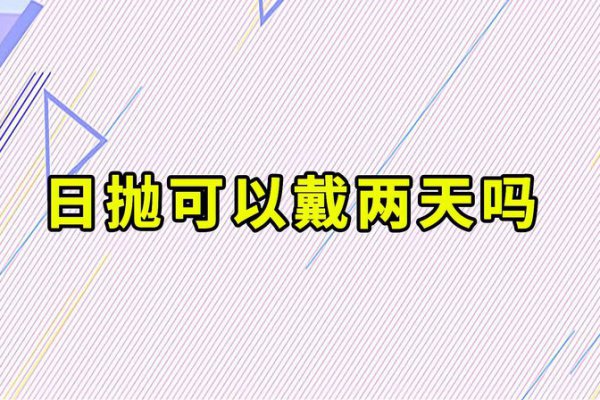 日抛可以戴两天吗